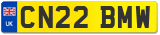 UK
CN22 BMW